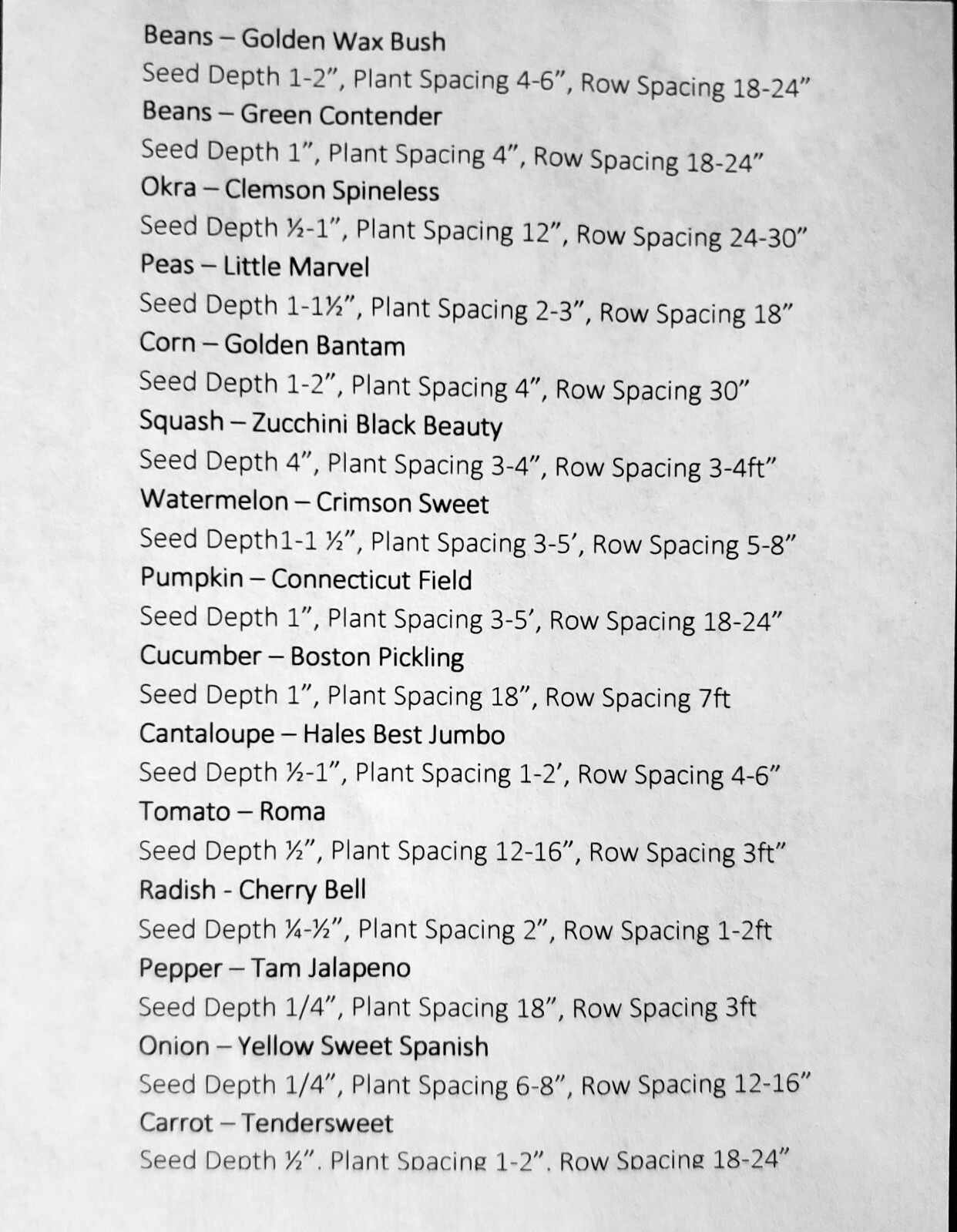 Beans – Golden Wax Bush
Seed Depth 1-2”, Plant Spacing 4-6”, Row Spacing 18-24”
Beans – Green Contender
Seed Depth 1”, Plant Spacing 4”, Row Spacing 18-24”
Okra – Clemson Spineless
Seed Depth ½-1”, Plant Spacing 12”, Row Spacing 24-30”
Peas – Little Marvel
Seed Depth 1-1½”, Plant Spacing 2-3”, Row Spacing 18”
Corn – Golden Bantam
Seed Depth 1-2”, Plant Spacing 4”, Row Spacing 30”
Squash – Zucchini Black Beauty
Seed Depth 4”, Plant Spacing 3-4”, Row Spacing 3-4ft”
Watermelon – Crimson Sweet
Seed Depth1-1 ½”, Plant Spacing 3-5’, Row Spacing 5-8”
Pumpkin – Connecticut Field
Seed Depth 1”, Plant Spacing 3-5’, Row Spacing 18-24”
Cucumber – Boston Pickling
Seed Depth 1”, Plant Spacing 18”, Row Spacing 7ft
Cantaloupe – Hales Best Jumbo
Seed Depth ½-1”, Plant Spacing 1-2’, Row Spacing 4-6”
Tomato – Roma
Seed Depth ½”, Plant Spacing 12-16”, Row Spacing 3ft”
Radish - Cherry Bell
Seed Depth ¼-½”, Plant Spacing 2”, Row Spacing 1-2ft
Pepper – Tam Jalapeno
Seed Depth 1/4”, Plant Spacing 18”, Row Spacing 3ft
Onion – Yellow Sweet Spanish
Seed Depth 1/4”, Plant Spacing 6-8”, Row Spacing 12-16”
Carrot – Tendersweet
Seed Depth ½”, Plant Spacing 1-2”, Row Spacing 18-24”